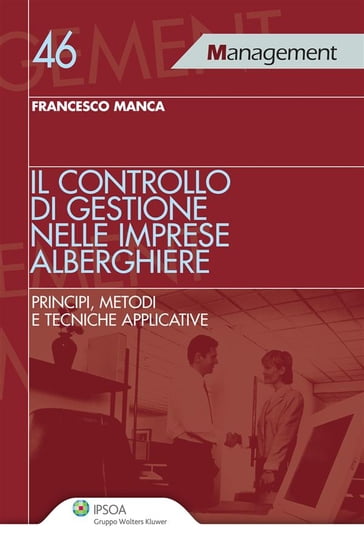 46

Management

FRANCESCO MANCA

IL CONTROLLO DI GESTIONE NELLE IMPRESE ALBERGHIERE

PRINCIPI, METODI E TECNICHE APPLICATIVE

IPSOA
Gruppo Wolters Kluwer